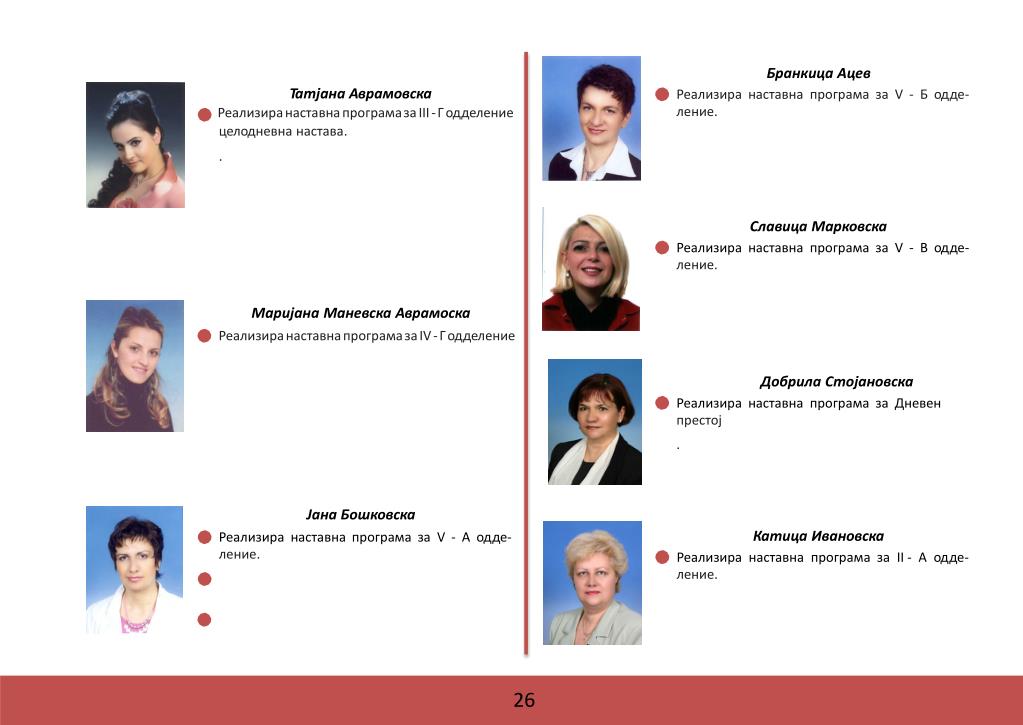 Татјана Аврамовска
• Реализира наставна програма за III - Г одделение целодневна настава.

.

Маријана Маневска Аврамоска
• Реализира наставна програма за IV - Г одделение

Јана Бошковска
• Реализира наставна програма за V - А одделение.
•
•

Бранкица Ацев
• Реализира наставна програма за V - Б одделение.

Славица Марковска
• Реализира наставна програма за V - В одделение.

Добрила Стојановска
• Реализира наставна програма за Дневен престој

.

Катица Ивановска
• Реализира наставна програма за II - А одделение.

26